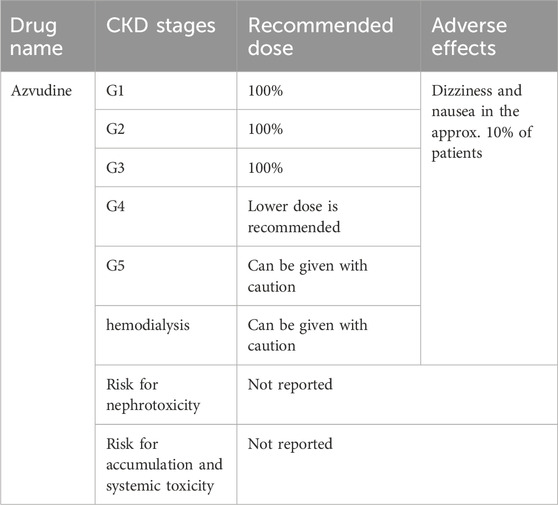 | Drug name | CKD stages | Recommended dose | Adverse effects |
|---|---|---|---|
| Azvudine | G1 | 100% | Dizziness and nausea in the approx. 10% of patients |
| | G2 | 100% | |
| | G3 | 100% | |
| | G4 | Lower dose is recommended | |
| | G5 | Can be given with caution | |
| | hemodialysis | Can be given with caution | |
| | Risk for nephrotoxicity | Not reported | |
| | Risk for accumulation and systemic toxicity | Not reported | |